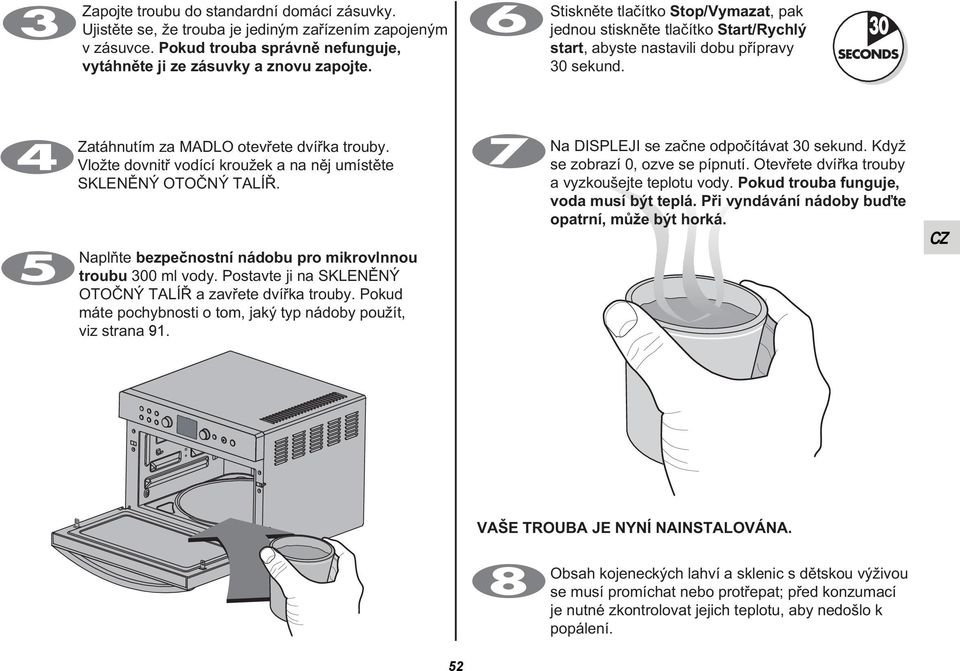 3

Zapojte troubu do standardní domácí zásuvky. Ujistěte se, že trouba je jediným zařízením zapojeným v zásuvce. Pokud trouba správně nefunguje, vytáhněte ji ze zásuvky a znovu zapojte.

4

Zatáhnutím za MADLO otevřete dvířka trouby. Vložte dovnitř vodící kroužek a na něj umístěte SKLENĚNÝ OTOČNÝ TALÍŘ.

5

Naplňte bezpečnostní nádobu pro mikrovlnnou troubu 300 ml vody. Postavte ji na SKLENĚNÝ OTOČNÝ TALÍŘ a zavřete dvířka trouby. Pokud máte pochybnosti o tom, jaký typ nádoby použít, viz strana 91.

6

Stiskněte tlačítko Stop/Vymazat, pak jednou stiskněte tlačítko Start/Rychlý start, abyste nastavili dobu přípravy 30 sekund.

30 SECONDS

7

Na DISPLEJI se začne odpočítávat 30 sekund. Když se zobrazí 0, ozve se pípnutí. Otevřete dvířka trouby a vyzkoušejte teplotu vody. Pokud trouba funguje, voda musí být teplá. Při vyndávání nádoby buďte opatrní, může být horká.

CZ

VAŠE TROUBA JE NYNÍ NAINSTALOVÁNA.

8

Obsah kojeneckých lahví a sklenic s dětskou výživou se musí promíchat nebo protřepat; před konzumací je nutné zkontrolovat jejich teplotu, aby nedošlo k popálení.

52